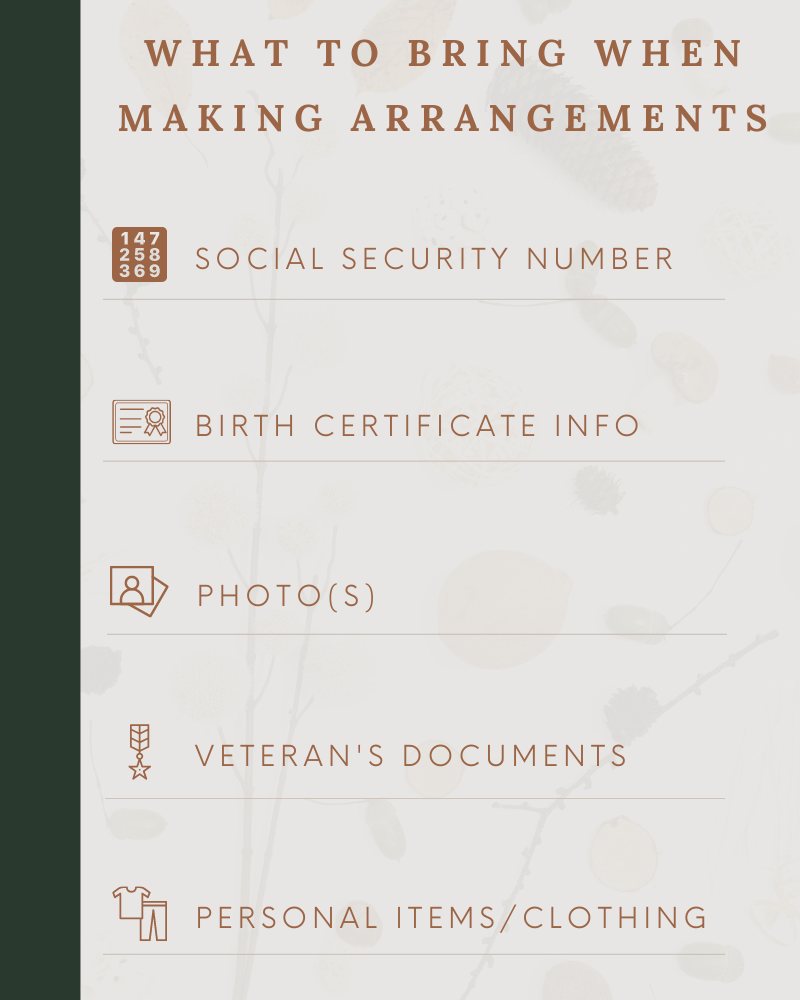 WHAT TO BRING WHEN MAKING ARRANGEMENTS

147
258
369

SOCIAL SECURITY NUMBER

BIRTH CERTIFICATE INFO

PHOTO(S)

VETERAN'S DOCUMENTS

PERSONAL ITEMS/CLOTHING